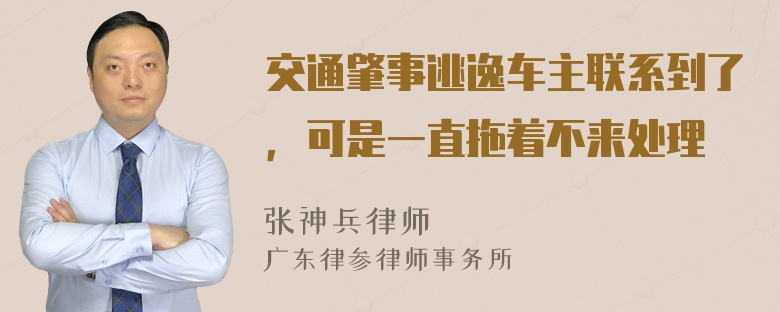 交通肇事逃逸车主联系到了，可是一直拖着不来处理

张神兵律师
广东律参律师事务所